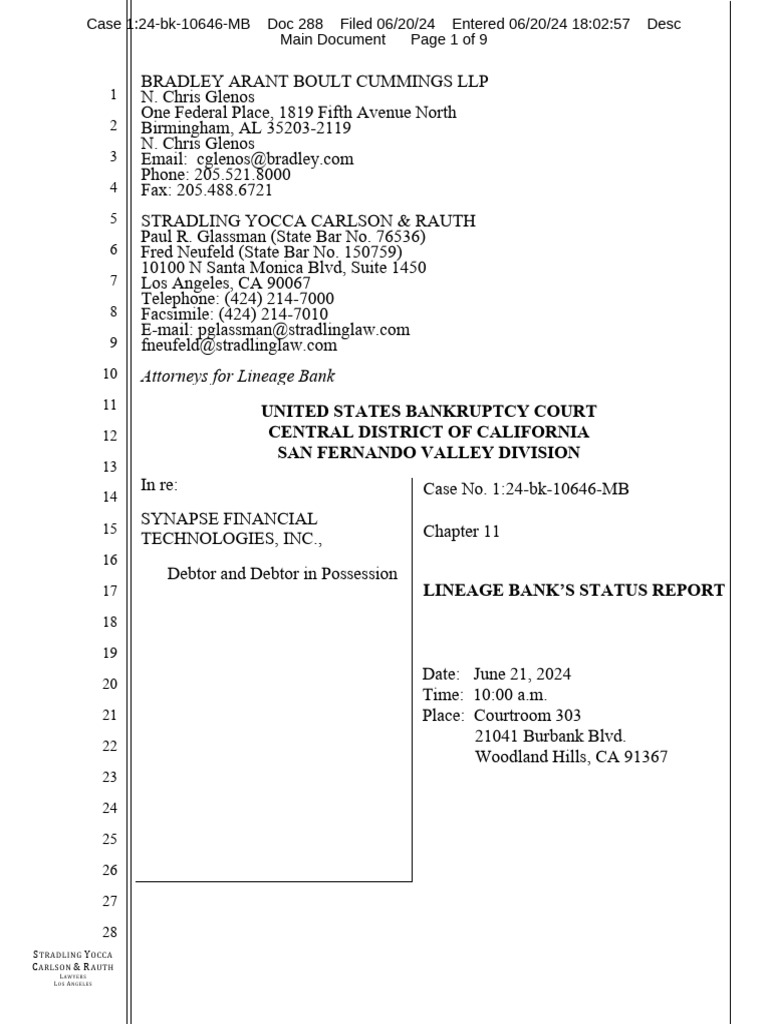 Case 1:24-bk-10646-MB Doc 288 Filed 06/20/24 Entered 06/20/24 18:02:57 Desc Main Document Page 1 of 9

1
2
3
4
5
6
7
8
9
10
11
12
13
14
15
16
17
18
19
20
21
22
23
24
25
26
27
28

BRADLEY ARANT BOULT CUMMINGS LLP
N. Chris Glenos
One Federal Place, 1819 Fifth Avenue North
Birmingham, AL 35203-2119
N. Chris Glenos
Email: cglenos@bradley.com
Phone: 205.521.8000
Fax: 205.488.6721

STRADLING YOCCA CARLSON & RAUTH
Paul R. Glassman (State Bar No. 76536)
Fred Neufeld (State Bar No. 150759)
10100 N Santa Monica Blvd, Suite 1450
Los Angeles, CA 90067
Telephone: (424) 214-7000
Facsimile: (424) 214-7010
E-mail: pglassman@stradlinglaw.com
fneufeld@stradlinglaw.com

Attorneys for Lineage Bank

UNITED STATES BANKRUPTCY COURT
CENTRAL DISTRICT OF CALIFORNIA
SAN FERNANDO VALLEY DIVISION

In re:

SYNAPSE FINANCIAL TECHNOLOGIES, INC.,

Debtor and Debtor in Possession

Case No. 1:24-bk-10646-MB

Chapter 11

LINEAGE BANK'S STATUS REPORT

Date: June 21, 2024
Time: 10:00 a.m.
Place: Courtroom 303
21041 Burbank Blvd.
Woodland Hills, CA 91367

STRADLING YOCCA
CARLSON & RAUTH
LAWYERS
LOS ANGELES